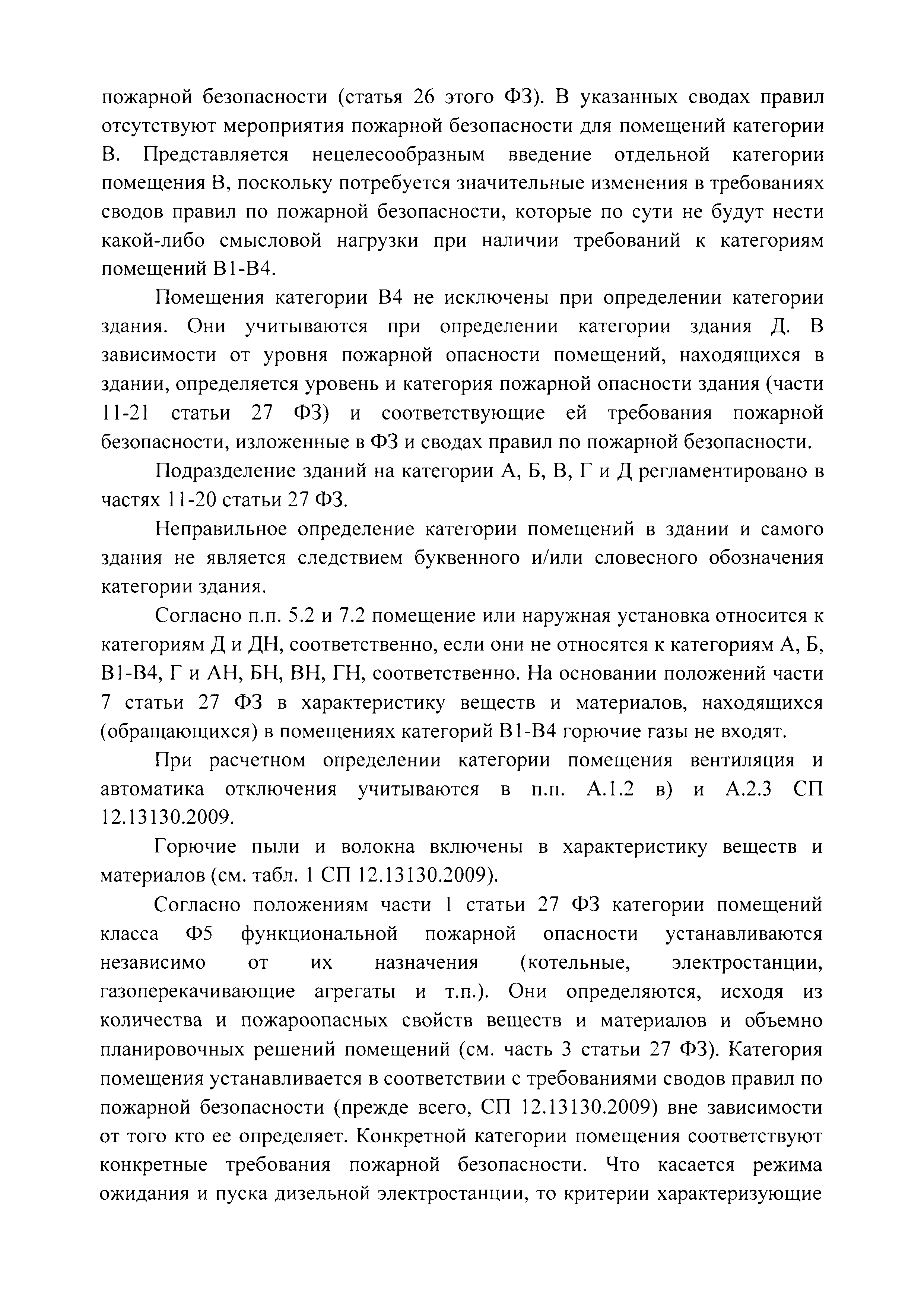 пожарной безопасности (статья 26 этого ФЗ). В указанных сводах правил отсутствуют мероприятия пожарной безопасности для помещений категории В. Представляется нецелесообразным введение отдельной категории помещения В, поскольку потребуется значительные изменения в требованиях сводов правил по пожарной безопасности, которые по сути не будут нести какой-либо смысловой нагрузки при наличии требований к категориям помещений В1-В4.

Помещения категории В4 не исключены при определении категории здания. Они учитываются при определении категории здания Д. В зависимости от уровня пожарной опасности помещений, находящихся в здании, определяется уровень и категория пожарной опасности здания (части 11-21 статьи 27 ФЗ) и соответствующие ей требования пожарной безопасности, изложенные в ФЗ и сводах правил по пожарной безопасности.

Подразделение зданий на категории А, Б, В, Г и Д регламентировано в частях 11-20 статьи 27 ФЗ.

Неправильное определение категории помещений в здании и самого здания не является следствием буквенного и/или словесного обозначения категории здания.

Согласно п.п. 5.2 и 7.2 помещение или наружная установка относится к категориям Д и ДН, соответственно, если они не относятся к категориям А, Б, В1-В4, Г и АН, БН, ВН, ГН, соответственно. На основании положений части 7 статьи 27 ФЗ в характеристику веществ и материалов, находящихся (обращающихся) в помещениях категорий В1-В4 горючие газы не входят.

При расчетном определении категории помещения вентиляция и автоматика отключения учитываются в п.п. А.1.2 в) и А.2.3 СП 12.13130.2009.

Горючие пыли и волокна включены в характеристику веществ и материалов (см. табл. 1 СП 12.13130.2009).

Согласно положениям части 1 статьи 27 ФЗ категории помещений класса Ф5 функциональной пожарной опасности устанавливаются независимо от их назначения (котельные, электростанции, газоперекачивающие агрегаты и т.п.). Они определяются, исходя из количества и пожароопасных свойств веществ и материалов и объемно планировочных решений помещений (см. часть 3 статьи 27 ФЗ). Категория помещения устанавливается в соответствии с требованиями сводов правил по пожарной безопасности (прежде всего, СП 12.13130.2009) вне зависимости от того кто ее определяет. Конкретной категории помещения соответствуют конкретные требования пожарной безопасности. Что касается режима ожидания и пуска дизельной электростанции, то критерии характеризующие